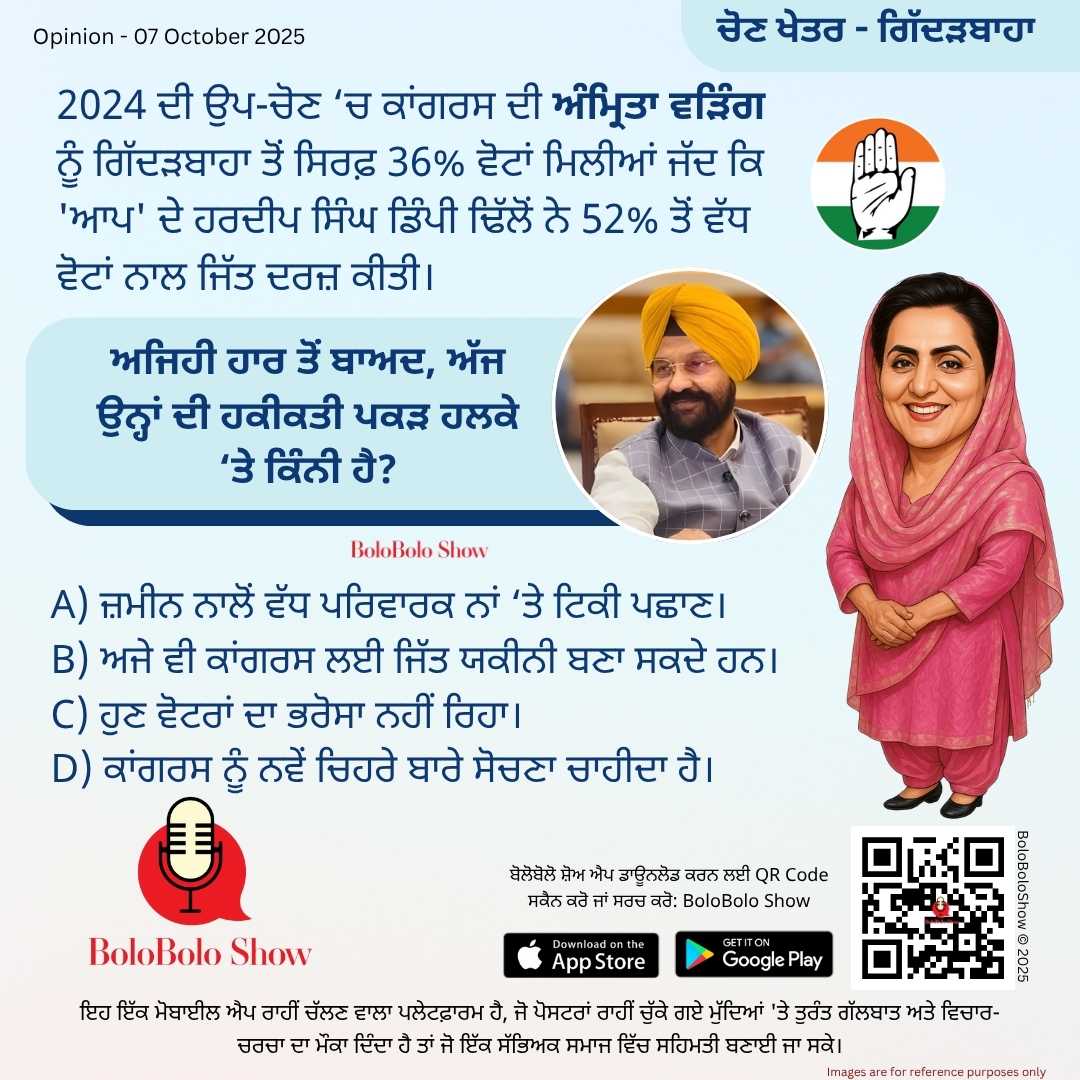 Opinion - 07 October 2025

ਚੋਣ ਖੇਤਰ - ਗਿੱਦੜਬਾਹਾ

2024 ਦੀ ਉਪ-ਚੋਣ ‘ਚ ਕਾਂਗਰਸ ਦੀ ਅੰਮ੍ਰਿਤਾ ਵੜਿੰਗ ਨੂੰ ਗਿੱਦੜਬਾਹਾ ਤੋਂ ਸਿਰਫ਼ 36% ਵੋਟਾਂ ਮਿਲੀਆਂ ਜੱਦ ਕਿ 'ਆਪ' ਦੇ ਹਰਦੀਪ ਸਿੰਘ ਡਿੰਪੀ ਢਿੱਲੋਂ ਨੇ 52% ਤੋਂ ਵੱਧ ਵੋਟਾਂ ਨਾਲ ਜਿੱਤ ਦਰਜ਼ ਕੀਤੀ।

ਅਜਿਹੀ ਹਾਰ ਤੋਂ ਬਾਅਦ, ਅੱਜ ਉਨ੍ਹਾਂ ਦੀ ਹਕੀਕਤੀ ਪਕੜ ਹਲਕੇ ‘ਤੇ ਕਿੰਨੀ ਹੈ?

BoloBolo Show

A) ਜ਼ਮੀਨ ਨਾਲੋਂ ਵੱਧ ਪਰਿਵਾਰਕ ਨਾਂ ‘ਤੇ ਟਿਕੀ ਪਛਾਣ।
B) ਅਜੇ ਵੀ ਕਾਂਗਰਸ ਲਈ ਜਿੱਤ ਯਕੀਨੀ ਬਣਾ ਸਕਦੇ ਹਨ।
C) ਹੁਣ ਵੋਟਰਾਂ ਦਾ ਭਰੋਸਾ ਨਹੀਂ ਰਿਹਾ।
D) ਕਾਂਗਰਸ ਨੂੰ ਨਵੇਂ ਚਿਹਰੇ ਬਾਰੇ ਸੋਚਣਾ ਚਾਹੀਦਾ ਹੈ।

BoloBolo Show

ਬੋਲੋਬੋਲੋ ਸ਼ੋਅ ਐਪ ਡਾਊਨਲੋਡ ਕਰਨ ਲਈ QR Code ਸਕੈਨ ਕਰੋ ਜਾਂ ਸਰਚ ਕਰੋ: BoloBolo Show

Download on the App Store
GET IT ON Google Play

BoloBoloShow © 2025

ਇਹ ਇੱਕ ਮੋਬਾਈਲ ਐਪ ਰਾਹੀਂ ਚੱਲਣ ਵਾਲਾ ਪਲੇਟਫਾਰਮ ਹੈ, ਜੋ ਪੋਸਟਰਾਂ ਰਾਹੀਂ ਚੁੱਕੇ ਗਏ ਮੁੱਦਿਆਂ 'ਤੇ ਤੁਰੰਤ ਗੱਲਬਾਤ ਅਤੇ ਵਿਚਾਰ-ਚਰਚਾ ਦਾ ਮੌਕਾ ਦਿੰਦਾ ਹੈ ਤਾਂ ਜੋ ਇੱਕ ਸੱਭਿਅਕ ਸਮਾਜ ਵਿੱਚ ਸਹਿਮਤੀ ਬਣਾਈ ਜਾ ਸਕੇ।

Images are for reference purposes only